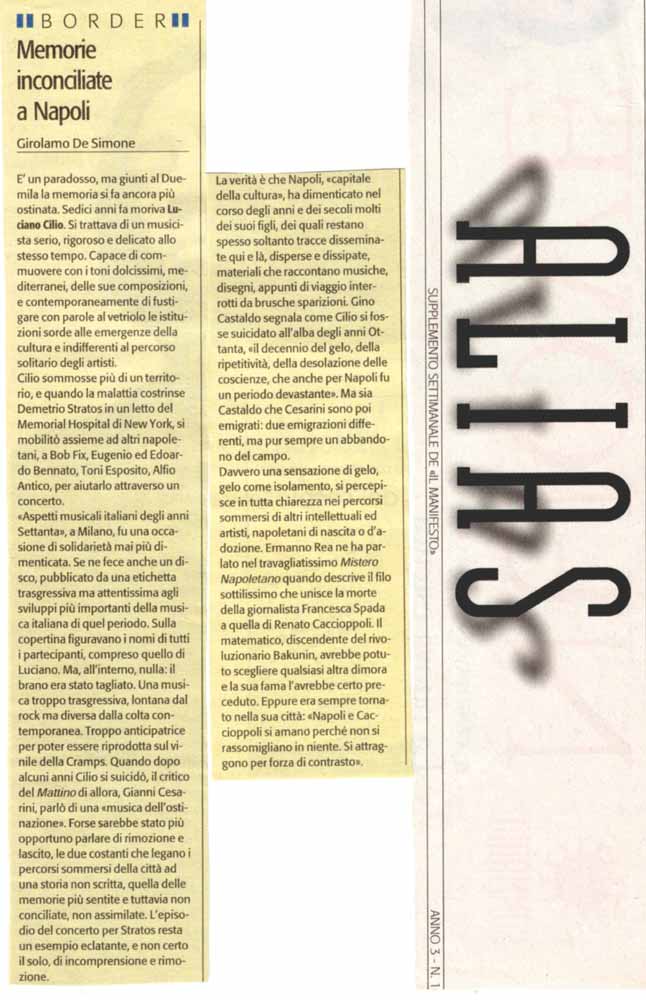 BORDER

Memorie inconciliate a Napoli

Girolamo De Simone

E' un paradosso, ma giunti al Duemila la memoria si fa ancora più ostinata. Sedici anni fa moriva Luciano Cilio. Si trattava di un musicista serio, rigoroso e delicato allo stesso tempo. Capace di commuovere con i toni dolcissimi, mediterranei, delle sue composizioni, e contemporaneamente di fustigare con parole al vetriolo le istituzioni sorde alle emergenze della cultura e indifferenti al percorso solitario degli artisti.

Cilio sommosse più di un territorio, e quando la malattia costrinse Demetrio Stratos in un letto del Memorial Hospital di New York, si mobilitò assieme ad altri napoletani, a Bob Fix, Eugenio ed Edoardo Bennato, Toni Esposito, Alfio Antico, per aiutarlo attraverso un concerto.

«Aspetti musicali italiani degli anni Settanta», a Milano, fu una occasione di solidarietà mai più dimenticata. Se ne fece anche un disco, pubblicato da una etichetta trasgressiva ma attentissima agli sviluppi più importanti della musica italiana di quel periodo. Sulla copertina figuravano i nomi di tutti i partecipanti, compreso quello di Luciano. Ma, all'interno, nulla: il brano era stato tagliato. Una musica troppo trasgressiva, lontana dal rock ma diversa dalla colta contemporanea. Troppo anticipatrice per poter essere riprodotta sul vinile della Cramps. Quando dopo alcuni anni Cilio si suicidò, il critico del Mattino di allora, Gianni Cesarini, parlò di una «musica dell'ostinazione». Forse sarebbe stato più opportuno parlare di rimozione e lascito, le due costanti che legano i percorsi sommersi della città ad una storia non scritta, quella delle memorie più sentite e tuttavia non conciliate, non assimilate. L'episodio del concerto per Stratos resta un esempio eclatante, e non certo il solo, di incomprensione e rimozione.

La verità è che Napoli, «capitale della cultura», ha dimenticato nel corso degli anni e dei secoli molti dei suoi figli, dei quali restano spesso soltanto tracce disseminate qui e là, disperse e dissipate, materiali che raccontano musiche, disegni, appunti di viaggio interrotti da brusche sparizioni. Gino Castaldo segnala come Cilio si fosse suicidato all'alba degli anni Ottanta, «il decennio del gelo, della ripetitività, della desolazione delle coscienze, che anche per Napoli fu un periodo devastante». Ma sia Castaldo che Cesarini sono poi emigrati: due emigrazioni differenti, ma pur sempre un abbandono del campo.

Davvero una sensazione di gelo, gelo come isolamento, si percepisce in tutta chiarezza nei percorsi sommersi di altri intellettuali ed artisti, napoletani di nascita o d'adozione. Ermanno Rea ne ha parlato nel travagliatissimo Mistero Napoletano quando descrive il filo sottilissimo che unisce la morte della giornalista Francesca Spada a quella di Renato Caccioppoli. Il matematico, discendente del rivoluzionario Bakunin, avrebbe potuto scegliere qualsiasi altra dimora e la sua fama l'avrebbe certo preceduto. Eppure era sempre tornato nella sua città: «Napoli e Caccioppoli si amano perché non si rassomigliano in niente. Si attraggono per forza di contrasto».

ALIAS

SUPPLEMENTO SETTIMANALE DE «IL MANIFESTO»

ANNO 3 - N. 1